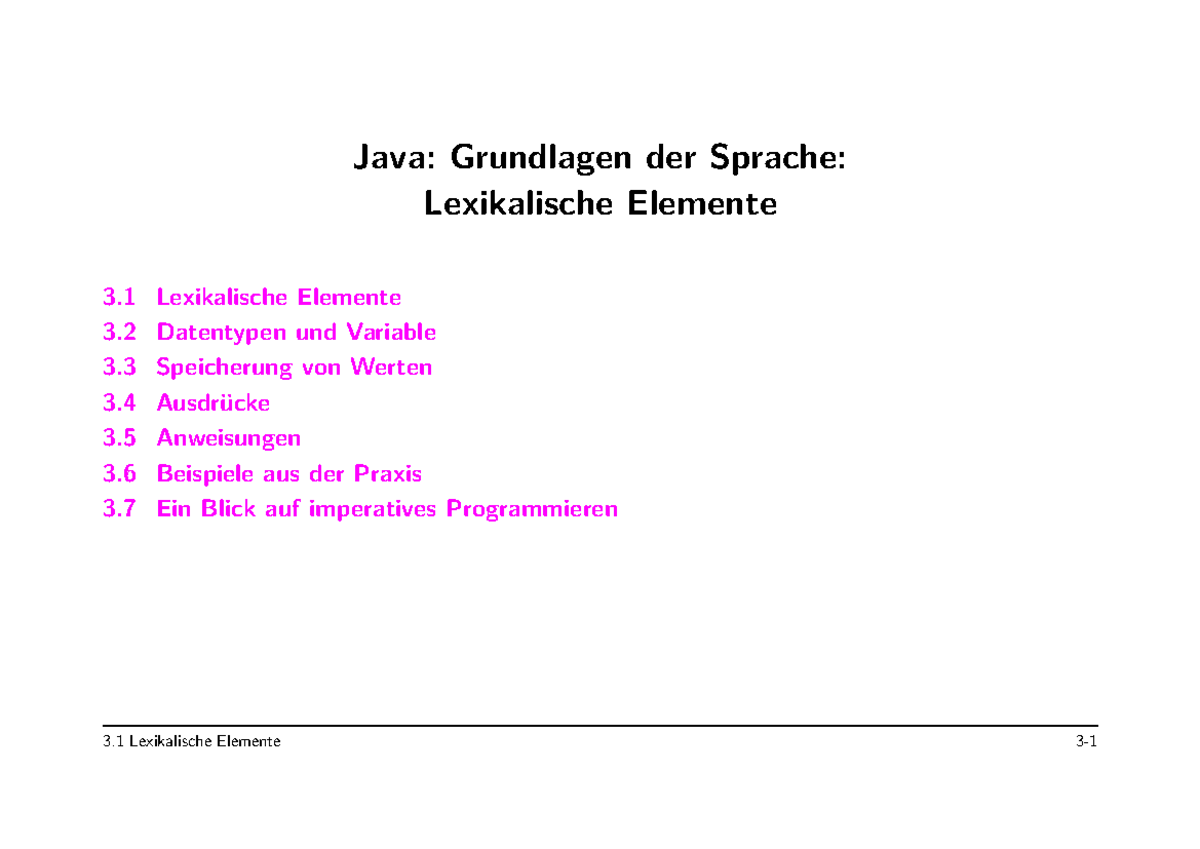 Java: Grundlagen der Sprache:
Lexikalische Elemente

3.1 Lexikalische Elemente
3.2 Datentypen und Variable
3.3 Speicherung von Werten
3.4 Ausdrücke
3.5 Anweisungen
3.6 Beispiele aus der Praxis
3.7 Ein Blick auf imperatives Programmieren

3.1 Lexikalische Elemente 3-1